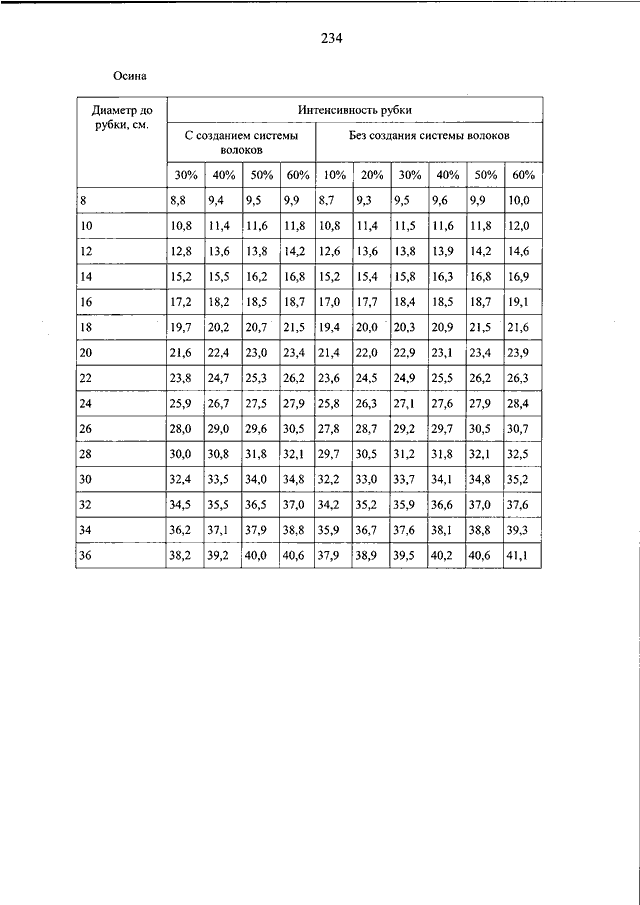 234

Осина

| Диаметр до рубки, см. | Интенсивность рубки | | | | | | | | | |
|---|---|---|---|---|---|---|---|---|---|---|
| | С созданием системы волоков | | | | Без создания системы волоков | | | | | |
| | 30% | 40% | 50% | 60% | 10% | 20% | 30% | 40% | 50% | 60% |
| 8 | 8,8 | 9,4 | 9,5 | 9,9 | 8,7 | 9,3 | 9,5 | 9,6 | 9,9 | 10,0 |
| 10 | 10,8 | 11,4 | 11,6 | 11,8 | 10,8 | 11,4 | 11,5 | 11,6 | 11,8 | 12,0 |
| 12 | 12,8 | 13,6 | 13,8 | 14,2 | 12,6 | 13,6 | 13,8 | 13,9 | 14,2 | 14,6 |
| 14 | 15,2 | 15,5 | 16,2 | 16,8 | 15,2 | 15,4 | 15,8 | 16,3 | 16,8 | 16,9 |
| 16 | 17,2 | 18,2 | 18,5 | 18,7 | 17,0 | 17,7 | 18,4 | 18,5 | 18,7 | 19,1 |
| 18 | 19,7 | 20,2 | 20,7 | 21,5 | 19,4 | 20,0 | 20,3 | 20,9 | 21,5 | 21,6 |
| 20 | 21,6 | 22,4 | 23,0 | 23,4 | 21,4 | 22,0 | 22,9 | 23,1 | 23,4 | 23,9 |
| 22 | 23,8 | 24,7 | 25,3 | 26,2 | 23,6 | 24,5 | 24,9 | 25,5 | 26,2 | 26,3 |
| 24 | 25,9 | 26,7 | 27,5 | 27,9 | 25,8 | 26,3 | 27,1 | 27,6 | 27,9 | 28,4 |
| 26 | 28,0 | 29,0 | 29,6 | 30,5 | 27,8 | 28,7 | 29,2 | 29,7 | 30,5 | 30,7 |
| 28 | 30,0 | 30,8 | 31,8 | 32,1 | 29,7 | 30,5 | 31,2 | 31,8 | 32,1 | 32,5 |
| 30 | 32,4 | 33,5 | 34,0 | 34,8 | 32,2 | 33,0 | 33,7 | 34,1 | 34,8 | 35,2 |
| 32 | 34,5 | 35,5 | 36,5 | 37,0 | 34,2 | 35,2 | 35,9 | 36,6 | 37,0 | 37,6 |
| 34 | 36,2 | 37,1 | 37,9 | 38,8 | 35,9 | 36,7 | 37,6 | 38,1 | 38,8 | 39,3 |
| 36 | 38,2 | 39,2 | 40,0 | 40,6 | 37,9 | 38,9 | 39,5 | 40,2 | 40,6 | 41,1 |